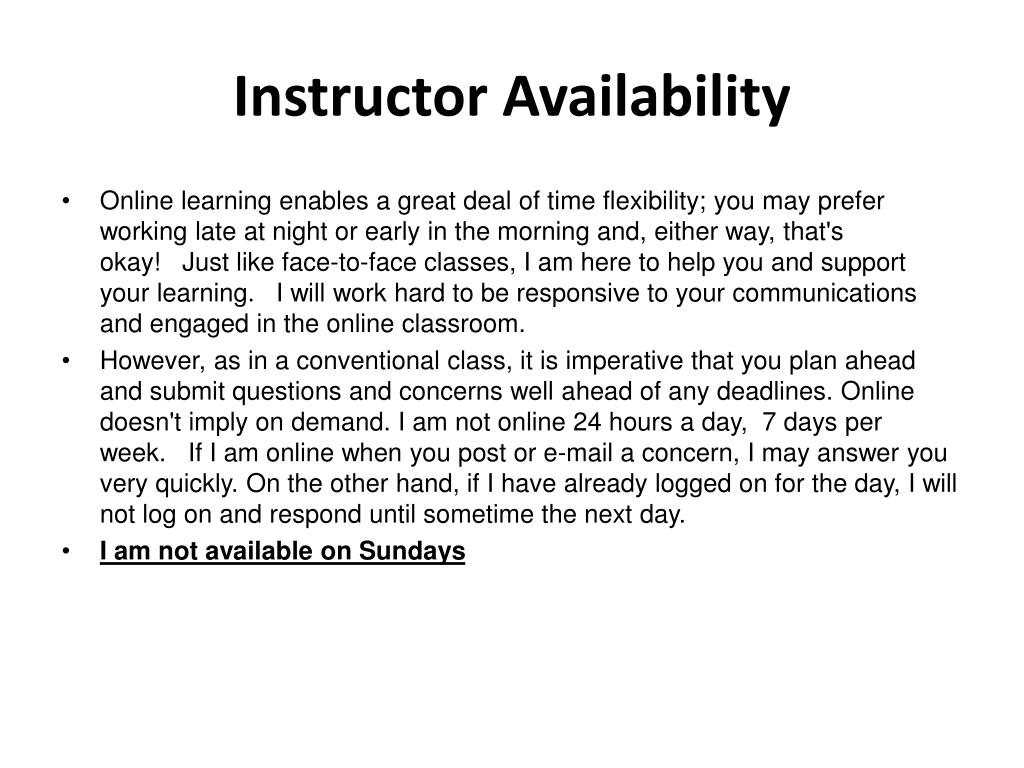 Instructor Availability

• Online learning enables a great deal of time flexibility; you may prefer working late at night or early in the morning and, either way, that's okay! Just like face-to-face classes, I am here to help you and support your learning. I will work hard to be responsive to your communications and engaged in the online classroom.

• However, as in a conventional class, it is imperative that you plan ahead and submit questions and concerns well ahead of any deadlines. Online doesn't imply on demand. I am not online 24 hours a day, 7 days per week. If I am online when you post or e-mail a concern, I may answer you very quickly. On the other hand, if I have already logged on for the day, I will not log on and respond until sometime the next day.

• I am not available on Sundays